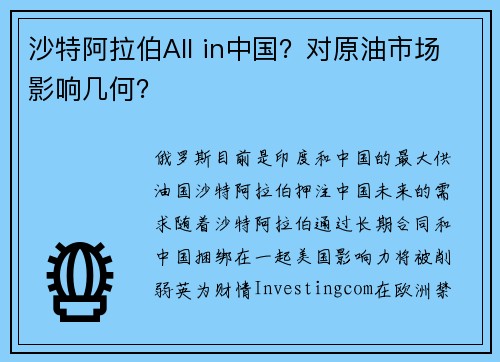 沙特阿拉伯All in中国？对原油市场影响几何？

俄罗斯目前是印度和中国的最大供油国沙特阿拉伯押注中国未来的需求随着沙特阿拉伯通过长期合同和中国捆绑在一起美国影响力将被削弱英为财情Investingcom在欧洲禁